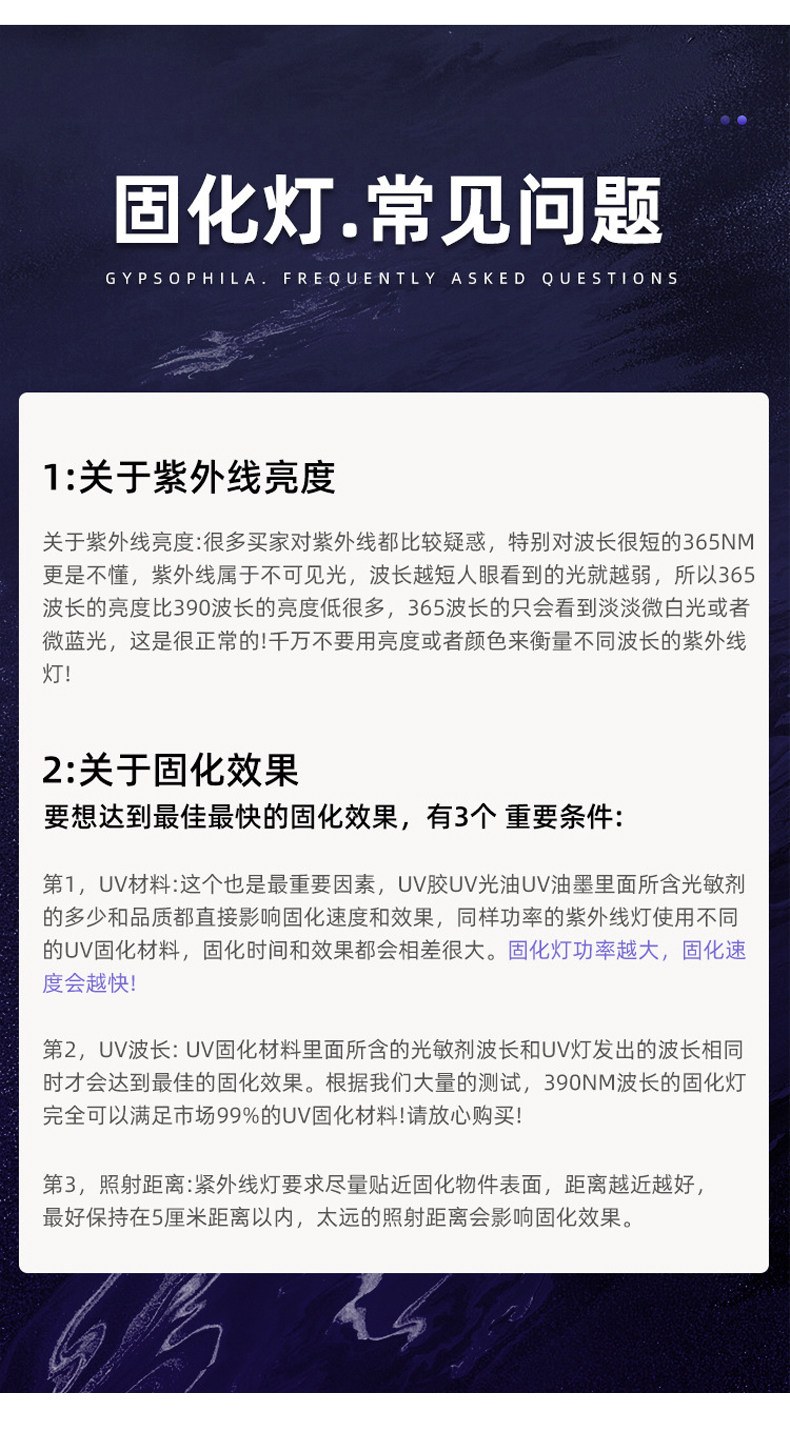 固化灯.常见问题

GYPSOPHILA. FREQUENTLY ASKED QUESTIONS

1:关于紫外线亮度

关于紫外线亮度:很多买家对紫外线都比较疑惑，特别对波长很短的365NM更是不懂，紫外线属于不可见光，波长越短人眼看到的光就越弱，所以365波长的亮度比390波长的亮度低很多，365波长的只会看到淡淡微白光或者微蓝光，这是很正常的!千万不要用亮度或者颜色来衡量不同波长的紫外线灯!

2:关于固化效果

要想达到最佳最快的固化效果，有3个 重要条件:

第1，UV材料:这个也是最重要因素，UV胶UV光油UV油墨里面所含光敏剂的多少和品质都直接影响固化速度和效果，同样功率的紫外线灯使用不同的UV固化材料，固化时间和效果都会相差很大。固化灯功率越大，固化速度会越快!

第2，UV波长: UV固化材料里面所含的光敏剂波长和UV灯发出的波长相同时才会达到最佳的固化效果。根据我们大量的测试，390NM波长的固化灯完全可以满足市场99%的UV固化材料!请放心购买!

第3，照射距离:紧外线灯要求尽量贴近固化物件表面，距离越近越好，最好保持在5厘米距离以内，太远的照射距离会影响固化效果。